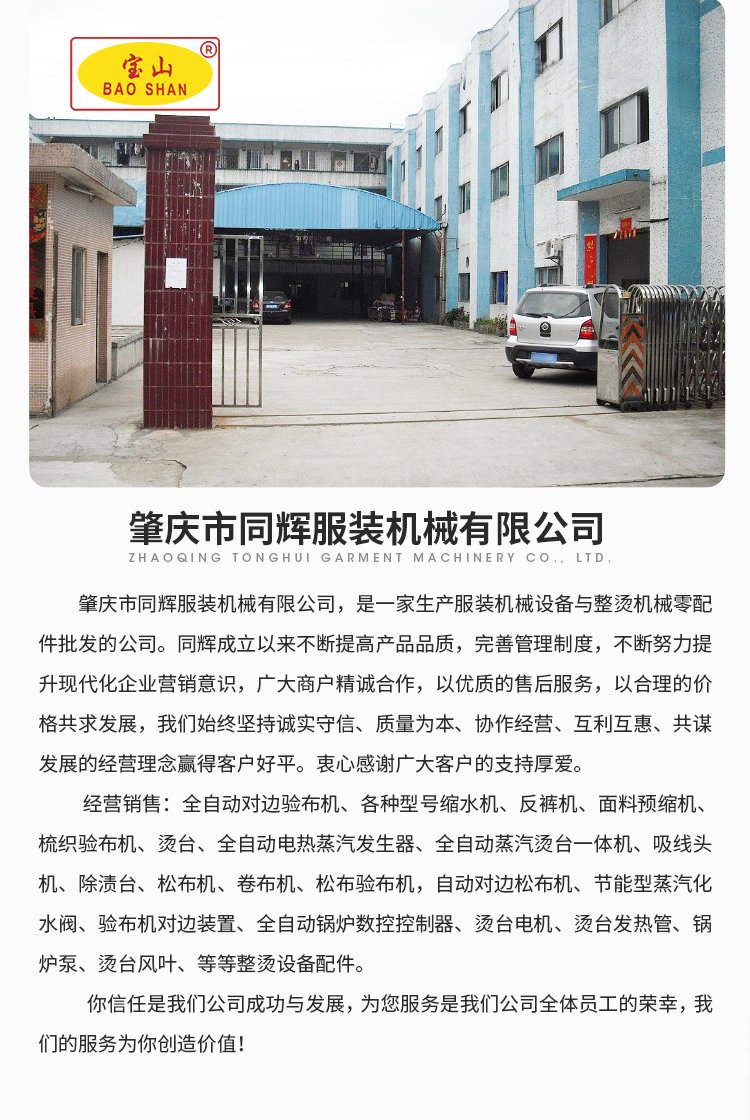 宝山
BAO SHAN
®

肇庆市同辉服装机械有限公司
ZHAOQING TONGHUI GARMENT MACHINERY CO., LTD.

肇庆市同辉服装机械有限公司，是一家生产服装机械设备与整烫机械零配件批发的公司。同辉成立以来不断提高产品品质，完善管理制度，不断努力提升现代化企业营销意识，广大商户精诚合作，以优质的售后服务，以合理的价格共求发展，我们始终坚持诚实守信、质量为本、协作经营、互利互惠、共谋发展的经营理念赢得客户好平。衷心感谢广大客户的支持厚爱。

经营销售：全自动对边验布机、各种型号缩水机、反裤机、面料预缩机、梳织验布机、烫台、全自动电热蒸汽发生器、全自动蒸汽烫台一体机、吸线头机、除渍台、松布机、卷布机、松布验布机，自动对边松布机、节能型蒸汽化水阀、验布机对边装置、全自动锅炉数控控制器、烫台电机、烫台发热管、锅炉泵、烫台风叶、等等整烫设备配件。

你信任是我们公司成功与发展，为您服务是我们公司全体员工的荣幸，我们的服务为你创造价值！